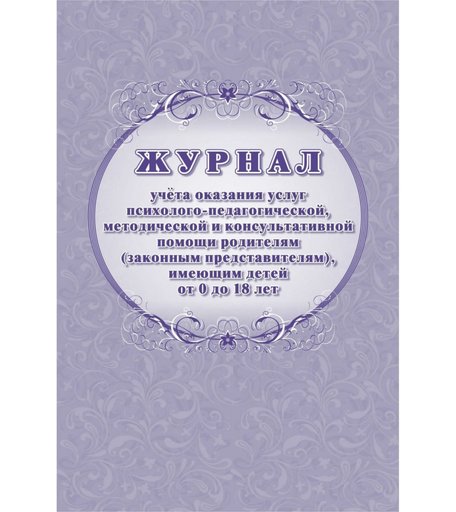 ЖУРНАЛ

учёта оказания услуг психолого-педагогической, методической и консультативной помощи родителям (законным представителям), имеющим детей от 0 до 18 лет